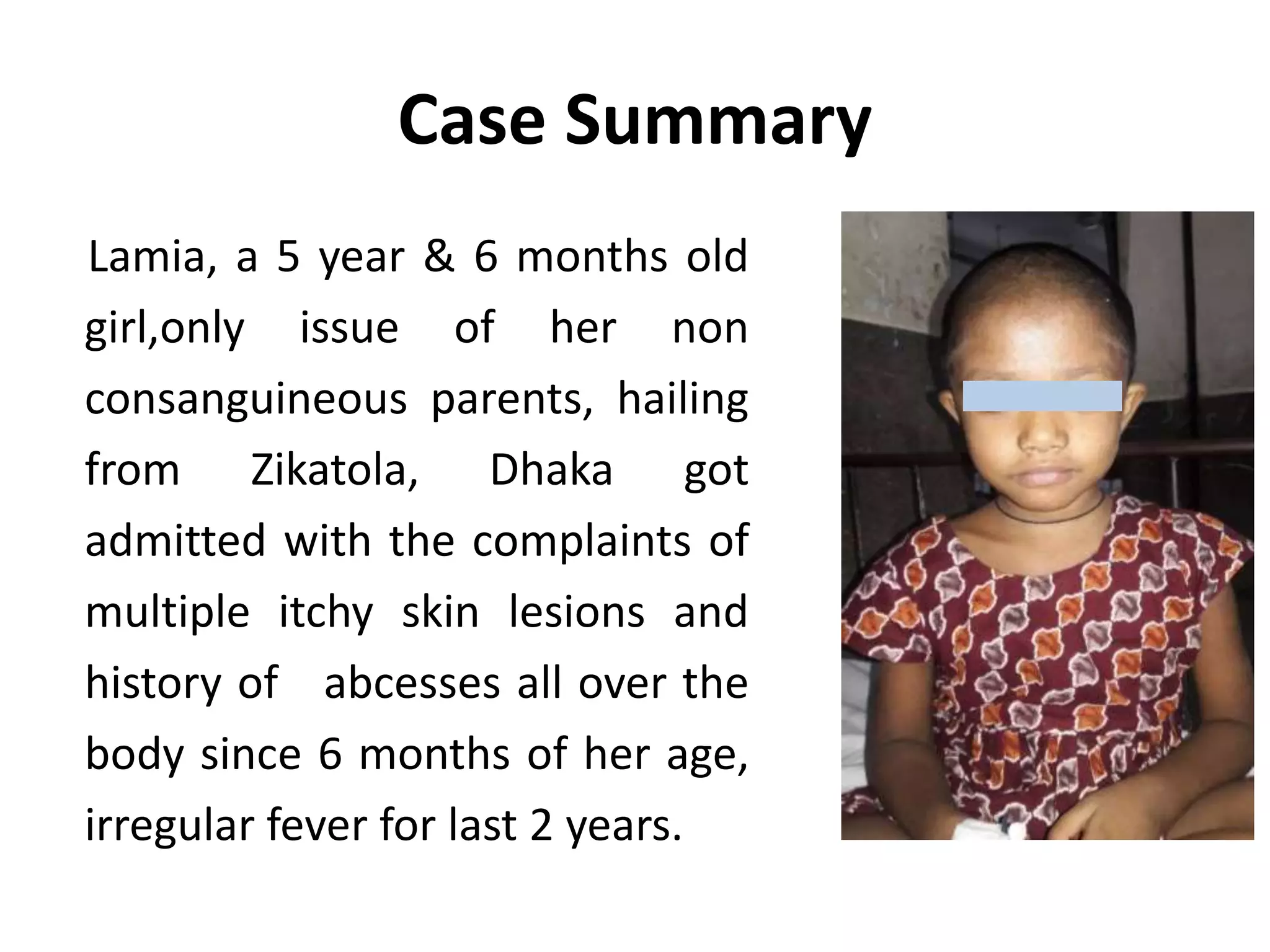 Case Summary

Lamia, a 5 year & 6 months old girl,only issue of her non consanguineous parents, hailing from Zikatola, Dhaka got admitted with the complaints of multiple itchy skin lesions and history of abcesses all over the body since 6 months of her age, irregular fever for last 2 years.